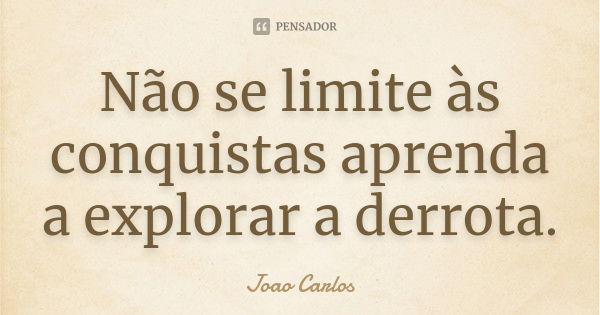 PENSADOR

Não se limite às conquistas aprenda a explorar a derrota.

Joao Carlos